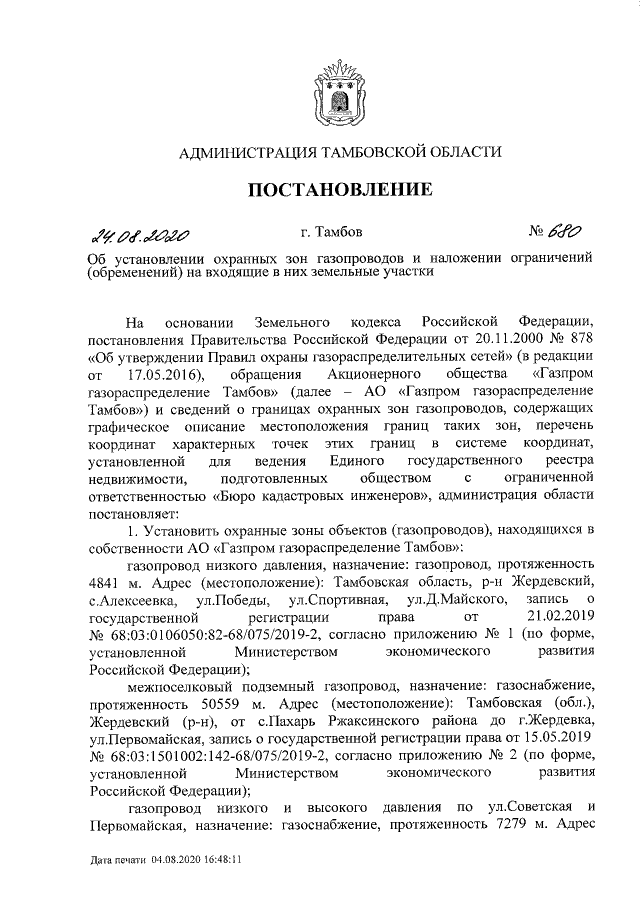 АДМИНИСТРАЦИЯ ТАМБОВСКОЙ ОБЛАСТИ

ПОСТАНОВЛЕНИЕ

24.08.2020 г. Тамбов № 680

Об установлении охранных зон газопроводов и наложении ограничений (обременений) на входящие в них земельные участки

На основании Земельного кодекса Российской Федерации, постановления Правительства Российской Федерации от 20.11.2000 № 878 «Об утверждении Правил охраны газораспределительных сетей» (в редакции от 17.05.2016), обращения Акционерного общества «Газпром газораспределение Тамбов» (далее – АО «Газпром газораспределение Тамбов») и сведений о границах охранных зон газопроводов, содержащих графическое описание местоположения границ таких зон, перечень координат характерных точек этих границ в системе координат, установленной для ведения Единого государственного реестра недвижимости, подготовленных обществом с ограниченной ответственностью «Бюро кадастровых инженеров», администрация области постановляет:

1. Установить охранные зоны объектов (газопроводов), находящихся в собственности АО «Газпром газораспределение Тамбов»:

газопровод низкого давления, назначение: газопровод, протяженность 4841 м. Адрес (местоположение): Тамбовская область, р-н Жердевский, с.Алексеевка, ул.Победы, ул.Спортивная, ул.Д.Майского, запись о государственной регистрации права от 21.02.2019 № 68:03:0106050:82-68/075/2019-2, согласно приложению № 1 (по форме, установленной Министерством экономического развития Российской Федерации);

межпоселковый подземный газопровод, назначение: газоснабжение, протяженность 50559 м. Адрес (местоположение): Тамбовская (обл.), Жердевский (р-н), от с.Пахарь Ржаксинского района до г.Жердевка, ул.Первомайская, запись о государственной регистрации права от 15.05.2019 № 68:03:1501002:142-68/075/2019-2, согласно приложению № 2 (по форме, установленной Министерством экономического развития Российской Федерации);

газопровод низкого и высокого давления по ул.Советская и Первомайская, назначение: газоснабжение, протяженность 7279 м. Адрес

Дата печати 04.08.2020 16:48:11